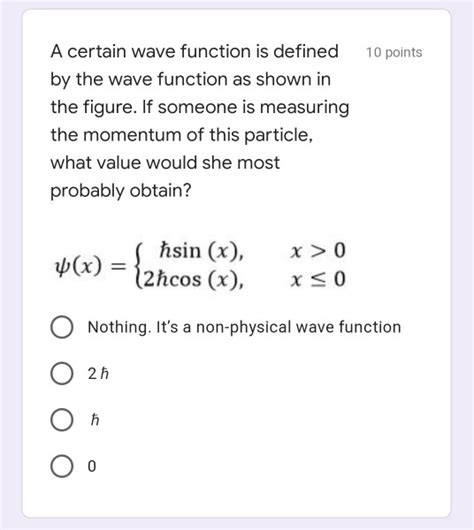 A certain wave function is defined by the wave function as shown in the figure. If someone is measuring the momentum of this particle, what value would she most probably obtain?

10 points

$\psi(x) = \begin{cases} \hbar\sin(x), & x > 0 \\ 2\hbar\cos(x), & x \leq 0 \end{cases}$

Nothing. It's a non-physical wave function

$2\hbar$

$\hbar$

0